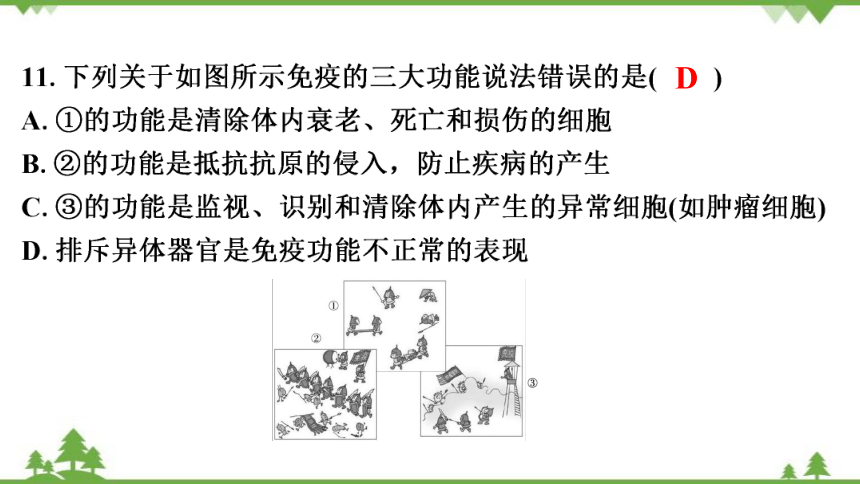 11. 下列关于如图所示免疫的三大功能说法错误的是( D )

A. ①的功能是清除体内衰老、死亡和损伤的细胞

B. ②的功能是抵抗抗原的侵入，防止疾病的产生

C. ③的功能是监视、识别和清除体内产生的异常细胞(如肿瘤细胞)

D. 排斥异体器官是免疫功能不正常的表现

①

②

③